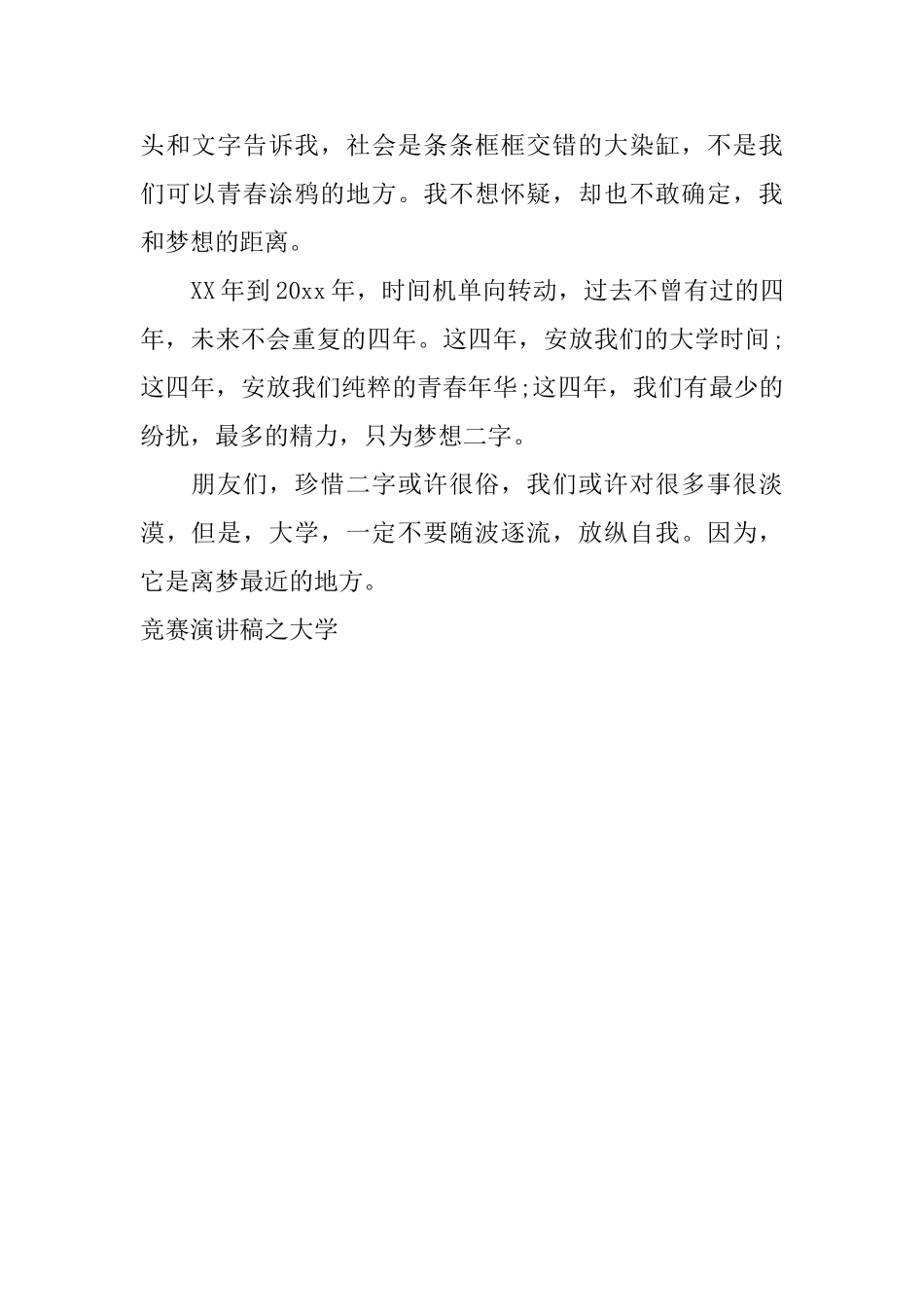 头和文字告诉我，社会是条条框框交错的大染缸，不是我们可以青春涂鸦的地方。我不想怀疑，却也不敢确定，我和梦想的距离。

XX年到20xx年，时间机单向转动，过去不曾有过的四年，未来不会重复的四年。这四年，安放我们的大学时间;这四年，安放我们纯粹的青春年华;这四年，我们有最少的纷扰，最多的精力，只为梦想二字。

朋友们，珍惜二字或许很俗，我们或许对很多事很淡漠，但是，大学，一定不要随波逐流，放纵自我。因为，它是离梦最近的地方。

竞赛演讲稿之大学